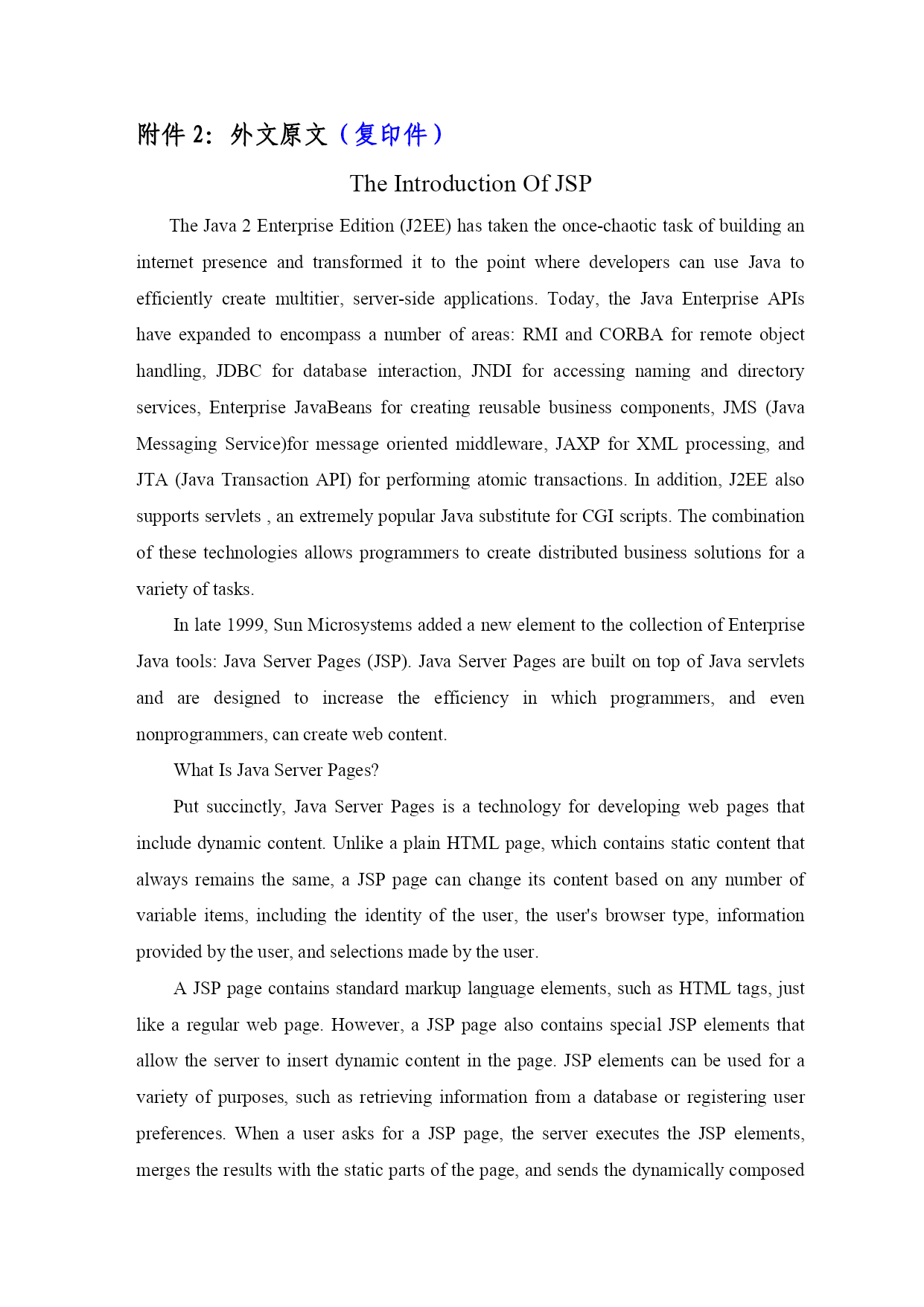 附件 2：外文原文（复印件）

The Introduction Of JSP

The Java 2 Enterprise Edition (J2EE) has taken the once-chaotic task of building an internet presence and transformed it to the point where developers can use Java to efficiently create multitier, server-side applications. Today, the Java Enterprise APIs have expanded to encompass a number of areas: RMI and CORBA for remote object handling, JDBC for database interaction, JNDI for accessing naming and directory services, Enterprise JavaBeans for creating reusable business components, JMS (Java Messaging Service)for message oriented middleware, JAXP for XML processing, and JTA (Java Transaction API) for performing atomic transactions. In addition, J2EE also supports servlets , an extremely popular Java substitute for CGI scripts. The combination of these technologies allows programmers to create distributed business solutions for a variety of tasks.

In late 1999, Sun Microsystems added a new element to the collection of Enterprise Java tools: Java Server Pages (JSP). Java Server Pages are built on top of Java servlets and are designed to increase the efficiency in which programmers, and even nonprogrammers, can create web content.

What Is Java Server Pages?

Put succinctly, Java Server Pages is a technology for developing web pages that include dynamic content. Unlike a plain HTML page, which contains static content that always remains the same, a JSP page can change its content based on any number of variable items, including the identity of the user, the user's browser type, information provided by the user, and selections made by the user.

A JSP page contains standard markup language elements, such as HTML tags, just like a regular web page. However, a JSP page also contains special JSP elements that allow the server to insert dynamic content in the page. JSP elements can be used for a variety of purposes, such as retrieving information from a database or registering user preferences. When a user asks for a JSP page, the server executes the JSP elements, merges the results with the static parts of the page, and sends the dynamically composed